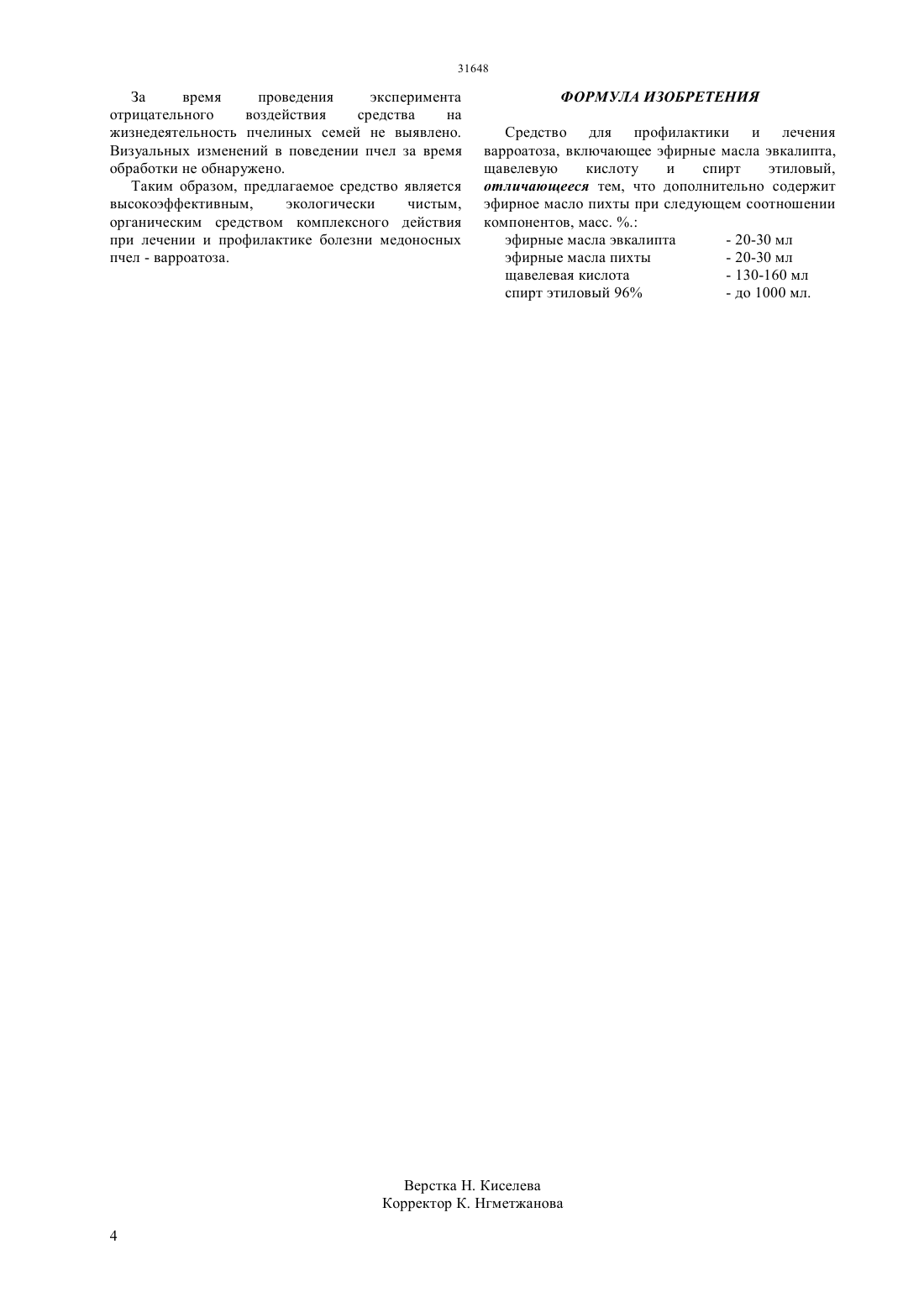 31648

За время проведения эксперимента отрицательного воздействия средства на жизнедеятельность пчелиных семей не выявлено. Визуальных изменений в поведении пчел за время обработки не обнаружено.

Таким образом, предлагаемое средство является высокоэффективным, экологически чистым, органическим средством комплексного действия при лечении и профилактике болезни медоносных пчел - варроатоза.

ФОРМУЛА ИЗОБРЕТЕНИЯ

Средство для профилактики и лечения варроатоза, включающее эфирные масла эвкалипта, щавелевую кислоту и спирт этиловый, отличающееся тем, что дополнительно содержит эфирное масло пихты при следующем соотношении компонентов, масс. %.:

| | |
|---|---|
| эфирные масла эвкалипта | - 20-30 мл |
| эфирные масла пихты | - 20-30 мл |
| щавелевая кислота | - 130-160 мл |
| спирт этиловый 96% | - до 1000 мл. |

Верстка Н. Киселева
Корректор К. Нгметжанова

4